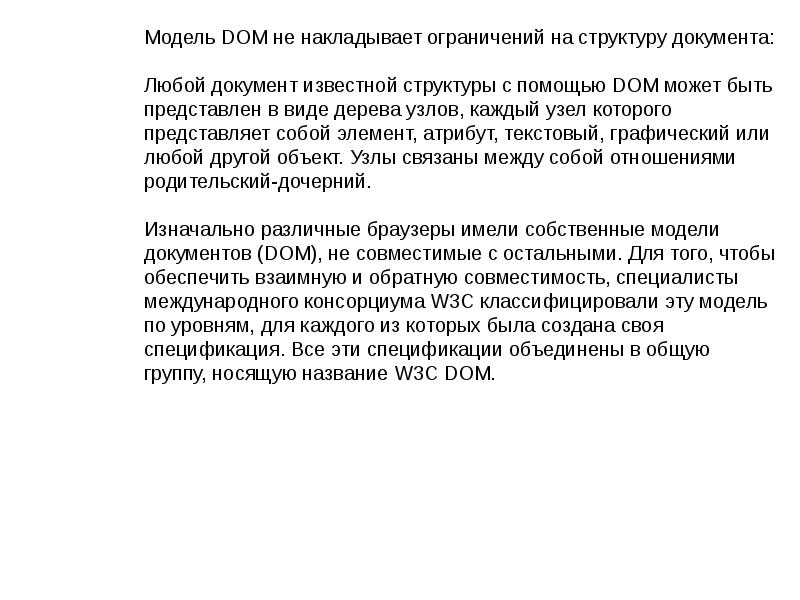 Модель DOM не накладывает ограничений на структуру документа:

Любой документ известной структуры с помощью DOM может быть представлен в виде дерева узлов, каждый узел которого представляет собой элемент, атрибут, текстовый, графический или любой другой объект. Узлы связаны между собой отношениями родительский-дочерний.

Изначально различные браузеры имели собственные модели документов (DOM), не совместимые с остальными. Для того, чтобы обеспечить взаимную и обратную совместимость, специалисты международного консорциума W3C классифицировали эту модель по уровням, для каждого из которых была создана своя спецификация. Все эти спецификации объединены в общую группу, носящую название W3C DOM.